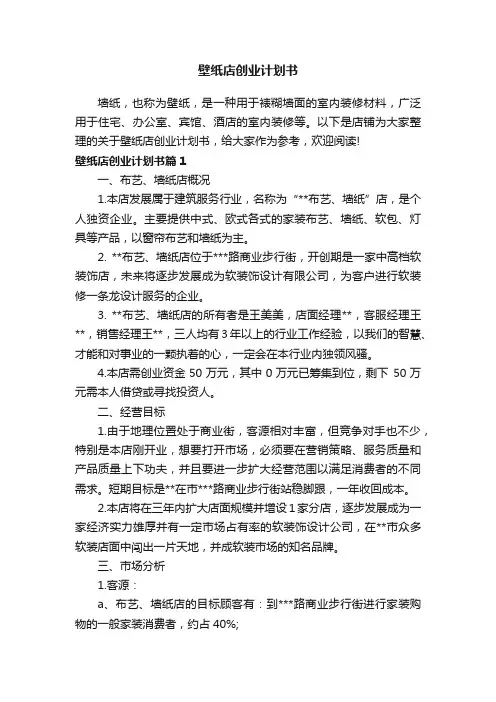 壁纸店创业计划书

墙纸，也称为壁纸，是一种用于裱糊墙面的室内装修材料，广泛用于住宅、办公室、宾馆、酒店的室内装修等。以下是店铺为大家整理的关于壁纸店创业计划书，给大家作为参考，欢迎阅读!

壁纸店创业计划书篇1

一、布艺、墙纸店概况

1.本店发展属于建筑服务行业，名称为“**布艺、墙纸”店，是个人独资企业。主要提供中式、欧式各式的家装布艺、墙纸、软包、灯具等产品，以窗帘布艺和墙纸为主。

2. **布艺、墙纸店位于***路商业步行街，开创期是一家中高档软装饰店，未来将逐步发展成为软装饰设计有限公司，为客户进行软装修一条龙设计服务的企业。

3. **布艺、墙纸店的所有者是王美美，店面经理**，客服经理王**，销售经理王**，三人均有3年以上的行业工作经验，以我们的智慧、才能和对事业的一颗执着的心，一定会在本行业内独领风骚。

4.本店需创业资金 50 万元，其中 0 万元已筹集到位，剩下 50 万元需本人借贷或寻找投资人。

二、经营目标

1.由于地理位置处于商业街，客源相对丰富，但竞争对手也不少，特别是本店刚开业，想要打开市场，必须要在营销策略、服务质量和产品质量上下功夫，并且要进一步扩大经营范围以满足消费者的不同需求。短期目标是**在市***路商业步行街站稳脚跟，一年收回成本。

2.本店将在三年内扩大店面规模并增设1家分店，逐步发展成为一家经济实力雄厚并有一定市场占有率的软装饰设计公司，在**市众多软装店面中闯出一片天地，并成软装市场的知名品牌。

三、市场分析

1.客源：

a、布艺、墙纸店的目标顾客有：到***路商业步行街进行家装购物的一般家装消费者，约占 40%;